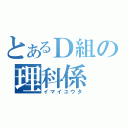 とあるＤ組の
理科係
イマイユウタ